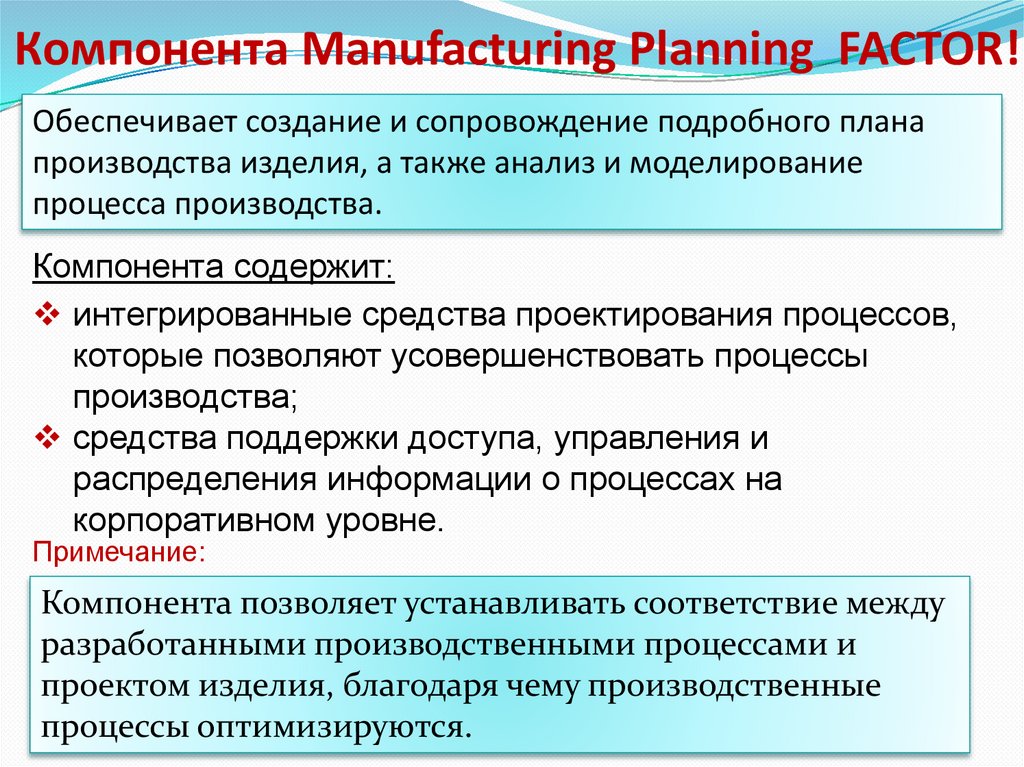 Компонента Manufacturing Planning FACTOR!

Обеспечивает создание и сопровождение подробного плана производства изделия, а также анализ и моделирование процесса производства.

Компонента содержит:

❖ интегрированные средства проектирования процессов, которые позволяют усовершенствовать процессы производства;
❖ средства поддержки доступа, управления и распределения информации о процессах на корпоративном уровне.

Примечание:

Компонента позволяет устанавливать соответствие между разработанными производственными процессами и проектом изделия, благодаря чему производственные процессы оптимизируются.